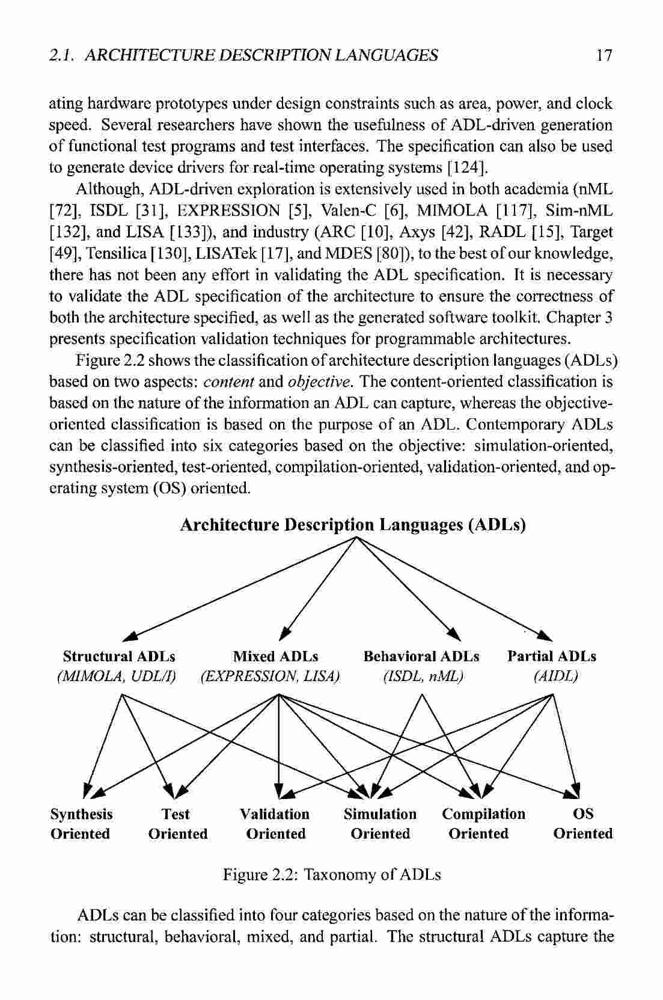 2.1. ARCHITECTURE DESCRIPTION LANGUAGES 17

ating hardware prototypes under design constraints such as area, power, and clock speed. Several researchers have shown the usefulness of ADL-driven generation of functional test programs and test interfaces. The specification can also be used to generate device drivers for real-time operating systems [124].

Although, ADL-driven exploration is extensively used in both academia (nML [72], ISDL [31], EXPRESSION [5], Valen-C [6], MIMOLA [117], Sim-nML [132], and LISA [133]), and industry (ARC [10], Axys [42], RADL [15], Target [49], Tensilica [130], LISATek [17], and MDES [80]), to the best of our knowledge, there has not been any effort in validating the ADL specification. It is necessary to validate the ADL specification of the architecture to ensure the correctness of both the architecture specified, as well as the generated software toolkit. Chapter 3 presents specification validation techniques for programmable architectures.

Figure 2.2 shows the classification of architecture description languages (ADLs) based on two aspects: content and objective. The content-oriented classification is based on the nature of the information an ADL can capture, whereas the objective-oriented classification is based on the purpose of an ADL. Contemporary ADLs can be classified into six categories based on the objective: simulation-oriented, synthesis-oriented, test-oriented, compilation-oriented, validation-oriented, and operating system (OS) oriented.

Architecture Description Languages (ADLs)

Structural ADLs
(MIMOLA, UDL/I)

Mixed ADLs
(EXPRESSION, LISA)

Behavioral ADLs
(ISDL, nML)

Partial ADLs
(AIDL)

Synthesis Oriented

Test Oriented

Validation Oriented

Simulation Oriented

Compilation Oriented

OS Oriented

Figure 2.2: Taxonomy of ADLs

ADLs can be classified into four categories based on the nature of the information: structural, behavioral, mixed, and partial. The structural ADLs capture the